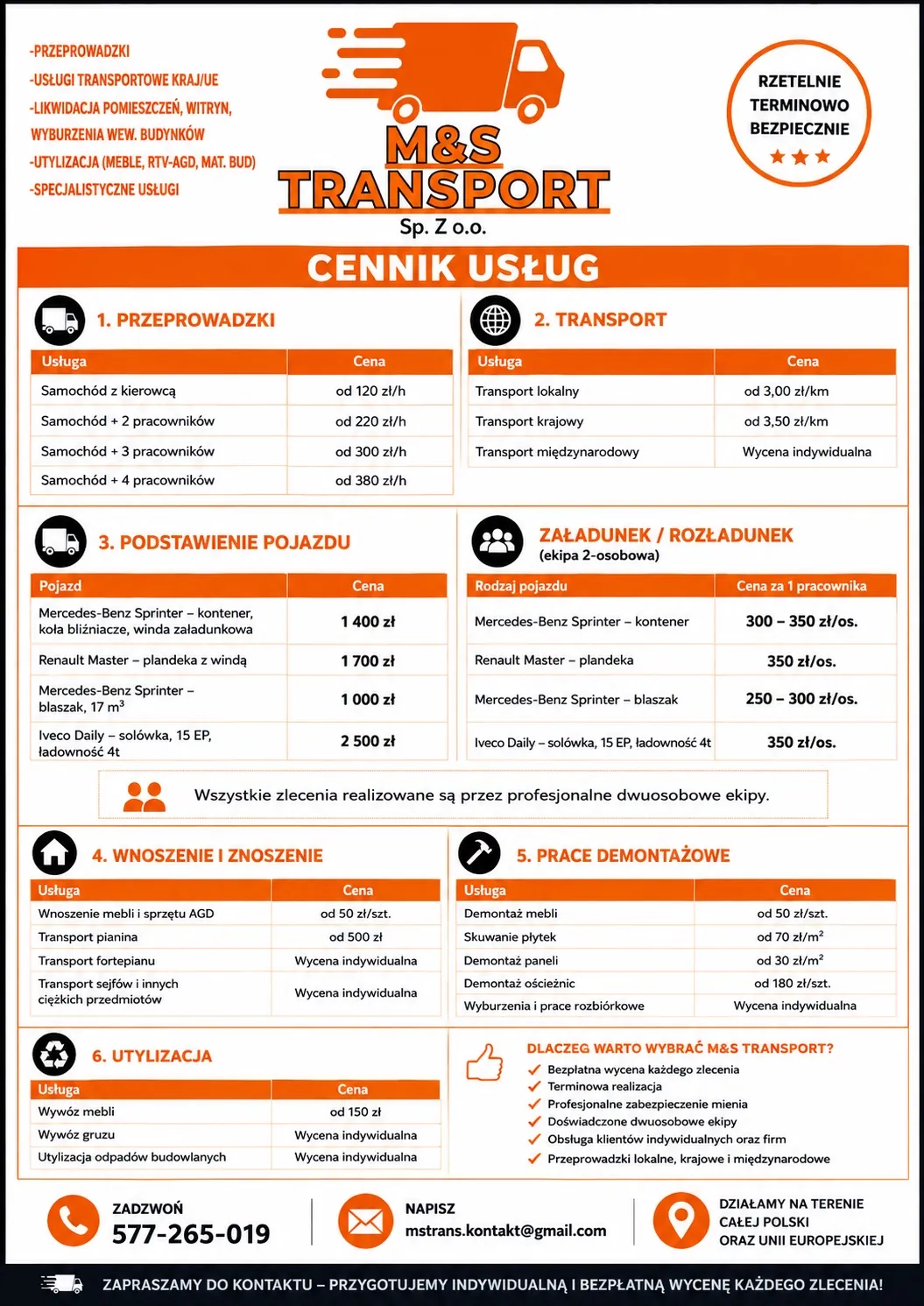 -PRZEPROWADZKI
-USŁUGI TRANSPORTOWE KRAJ/UE
-LIKWIDACJA POMIESZCZEŃ, WITRYN, WYBURZENIA WEW. BUDYNKÓW
-UTYLIZACJA (MEBLE, RTV-AGD, MAT. BUD)
-SPECJALISTYCZNE USŁUGI

M&S TRANSPORT
Sp. Z o.o.

RZETELNIE
TERMINOWO
BEZPIECZNIE

CENNIK USŁUG

1. PRZEPROWADZKI

| Usługa | Cena |
|---|---|
| Samochód z kierowcą | od 120 zł/h |
| Samochód + 2 pracowników | od 220 zł/h |
| Samochód + 3 pracowników | od 300 zł/h |
| Samochód + 4 pracowników | od 380 zł/h |

2. TRANSPORT

| Usługa | Cena |
|---|---|
| Transport lokalny | od 3,00 zł/km |
| Transport krajowy | od 3,50 zł/km |
| Transport międzynarodowy | Wycena indywidualna |

3. PODSTAWIENIE POJAZDU

| Pojazd | Cena |
|---|---|
| Mercedes-Benz Sprinter – kontener, koła bliźniacze, winda załadunkowa | 1 400 zł |
| Renault Master – plandeka z windą | 1 700 zł |
| Mercedes-Benz Sprinter – blaszak, 17 $m^3$ | 1 000 zł |
| Iveco Daily – solówka, 15 EP, ładowność 4t | 2 500 zł |

ZAŁADUNEK / ROZŁADUNEK
(ekipa 2-osobowa)

| Rodzaj pojazdu | Cena za 1 pracownika |
|---|---|
| Mercedes-Benz Sprinter – kontener | 300 – 350 zł/os. |
| Renault Master – plandeka | 350 zł/os. |
| Mercedes-Benz Sprinter – blaszak | 250 – 300 zł/os. |
| Iveco Daily – solówka, 15 EP, ładowność 4t | 350 zł/os. |

Wszystkie zlecenia realizowane są przez profesjonalne dwuosobowe ekipy.

4. WNOSZENIE I ZNOSZENIE

| Usługa | Cena |
|---|---|
| Wnoszenie mebli i sprzętu AGD | od 50 zł/szt. |
| Transport pianina | od 500 zł |
| Transport fortepianu | Wycena indywidualna |
| Transport sejfów i innych ciężkich przedmiotów | Wycena indywidualna |

5. PRACE DEMONTAŻOWE

| Usługa | Cena |
|---|---|
| Demontaż mebli | od 50 zł/szt. |
| Skuwanie płytek | od 70 zł/$m^2$ |
| Demontaż paneli | od 30 zł/$m^2$ |
| Demontaż ościeżnic | od 180 zł/szt. |
| Wyburzenia i prace rozbiórkowe | Wycena indywidualna |

6. UTYLIZACJA

| Usługa | Cena |
|---|---|
| Wywóz mebli | od 150 zł |
| Wywóz gruzu | Wycena indywidualna |
| Utylizacja odpadów budowlanych | Wycena indywidualna |

DLACZEG WARTO WYBRAĆ M&S TRANSPORT?
✓ Bezpłatna wycena każdego zlecenia
✓ Terminowa realizacja
✓ Profesjonalne zabezpieczenie mienia
✓ Doświadczone dwuosobowe ekipy
✓ Obsługa klientów indywidualnych oraz firm
✓ Przeprowadzki lokalne, krajowe i międzynarodowe

ZADZWOŃ
577-265-019

NAPISZ
mstrans.kontakt@gmail.com

DZIAŁAMY NA TERENIE
CAŁEJ POLSKI
ORAZ UNII EUROPEJSKIEJ

ZAPRASZAMY DO KONTAKTU – PRZYGOTUJEMY INDYWIDUALNĄ I BEZPŁATNĄ WYCENĘ KAŻDEGO ZLECENIA!